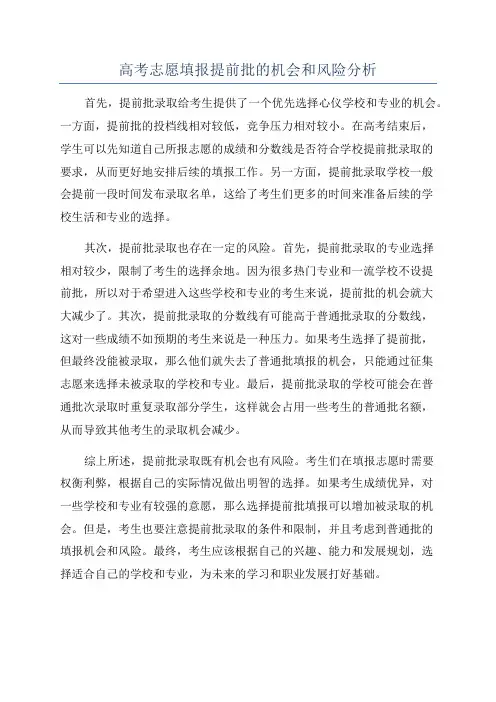 高考志愿填报提前批的机会和风险分析

首先，提前批录取给考生提供了一个优先选择心仪学校和专业的机会。一方面，提前批的投档线相对较低，竞争压力相对较小。在高考结束后，学生可以先知道自己所报志愿的成绩和分数线是否符合学校提前批录取的要求，从而更好地安排后续的填报工作。另一方面，提前批录取学校一般会提前一段时间发布录取名单，这给了考生们更多的时间来准备后续的学校生活和专业的选择。

其次，提前批录取也存在一定的风险。首先，提前批录取的专业选择相对较少，限制了考生的选择余地。因为很多热门专业和一流学校不设提前批，所以对于希望进入这些学校和专业的考生来说，提前批的机会就大大减少了。其次，提前批录取的分数线有可能高于普通批录取的分数线，这对一些成绩不如预期的考生来说是一种压力。如果考生选择了提前批，但最终没能被录取，那么他们就失去了普通批填报的机会，只能通过征集志愿来选择未被录取的学校和专业。最后，提前批录取的学校可能会在普通批次录取时重复录取部分学生，这样就会占用一些考生的普通批名额，从而导致其他考生的录取机会减少。

综上所述，提前批录取既有机会也有风险。考生们在填报志愿时需要权衡利弊，根据自己的实际情况做出明智的选择。如果考生成绩优异，对一些学校和专业有较强的意愿，那么选择提前批填报可以增加被录取的机会。但是，考生也要注意提前批录取的条件和限制，并且考虑到普通批的填报机会和风险。最终，考生应该根据自己的兴趣、能力和发展规划，选择适合自己的学校和专业，为未来的学习和职业发展打好基础。